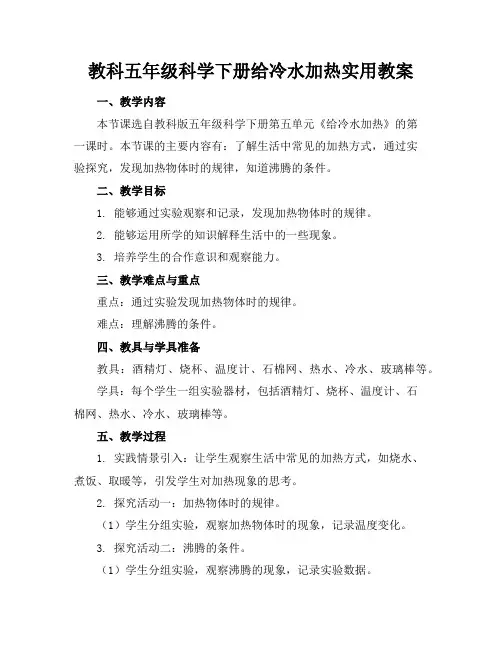 教科五年级科学下册给冷水加热实用教案

一、教学内容

本节课选自教科版五年级科学下册第五单元《给冷水加热》的第一课时。本节课的主要内容有：了解生活中常见的加热方式，通过实验探究，发现加热物体时的规律，知道沸腾的条件。

二、教学目标

1. 能够通过实验观察和记录，发现加热物体时的规律。

2. 能够运用所学的知识解释生活中的一些现象。

3. 培养学生的合作意识和观察能力。

三、教学难点与重点

重点：通过实验发现加热物体时的规律。

难点：理解沸腾的条件。

四、教具与学具准备

教具：酒精灯、烧杯、温度计、石棉网、热水、冷水、玻璃棒等。

学具：每个学生一组实验器材，包括酒精灯、烧杯、温度计、石棉网、热水、冷水、玻璃棒等。

五、教学过程

1. 实践情景引入：让学生观察生活中常见的加热方式，如烧水、煮饭、取暖等，引发学生对加热现象的思考。

2. 探究活动一：加热物体时的规律。

（1）学生分组实验，观察加热物体时的现象，记录温度变化。

3. 探究活动二：沸腾的条件。

（1）学生分组实验，观察沸腾的现象，记录实验数据。